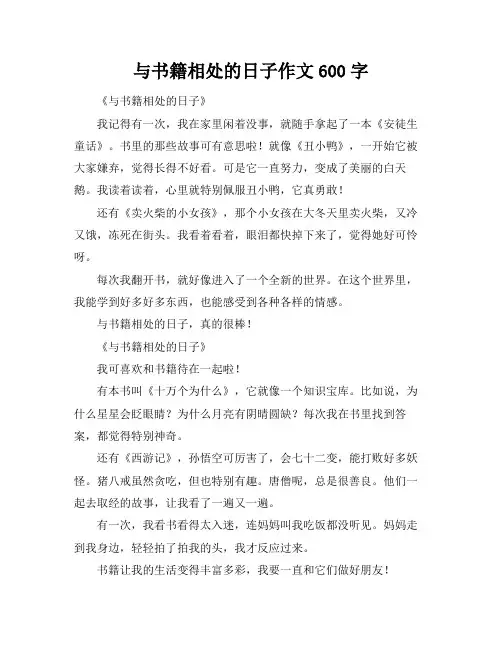 与书籍相处的日子作文 600 字

《与书籍相处的日子》

我记得有一次，我在家里闲着没事，就随手拿起了一本《安徒生童话》。书里的那些故事可有意思啦！就像《丑小鸭》，一开始它被大家嫌弃，觉得长得不好看。可是它一直努力，变成了美丽的白天鹅。我读着读着，心里就特别佩服丑小鸭，它真勇敢！

还有《卖火柴的小女孩》，那个小女孩在大冬天里卖火柴，又冷又饿，冻死在街头。我看着看着，眼泪都快掉下来了，觉得她好可怜呀。

每次我翻开书，就好像进入了一个全新的世界。在这个世界里，我能学到好多好多东西，也能感受到各种各样的情感。

与书籍相处的日子，真的很棒！

《与书籍相处的日子》

我可喜欢和书籍待在一起啦！

有本书叫《十万个为什么》，它就像一个知识宝库。比如说，为什么星星会眨眼睛？为什么月亮有阴晴圆缺？每次我在书里找到答案，都觉得特别神奇。

还有《西游记》，孙悟空可厉害了，会七十二变，能打败好多妖怪。猪八戒虽然贪吃，但也特别有趣。唐僧呢，总是很善良。他们一起去取经的故事，让我看了一遍又一遍。

有一次，我看书看得太入迷，连妈妈叫我吃饭都没听见。妈妈走到我身边，轻轻拍了拍我的头，我才反应过来。

书籍让我的生活变得丰富多彩，我要一直和它们做好朋友！